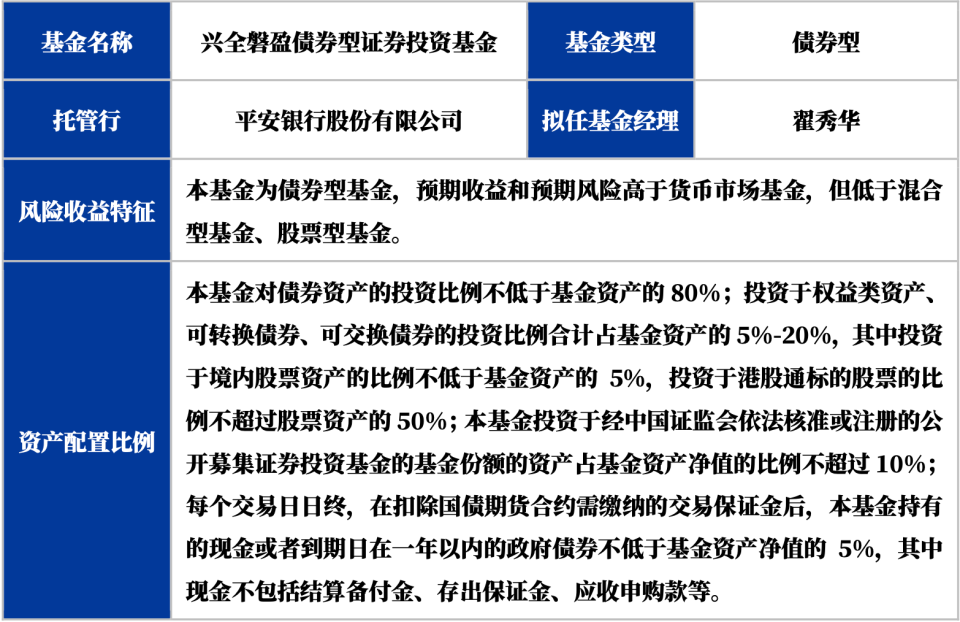 | 基金名称 | 兴全磐盈债券型证券投资基金 | 基金类型 | 债券型 |
|---|---|---|---|
| 托管行 | 平安银行股份有限公司 | 拟任基金经理 | 翟秀华 |
| 风险收益特征 | 本基金为债券型基金，预期收益和预期风险高于货币市场基金，但低于混合型基金、股票型基金。 | | |
| 资产配置比例 | 本基金对债券资产的投资比例不低于基金资产的 80%；投资于权益类资产、可转换债券、可交换债券的投资比例合计占基金资产的 5%-20%，其中投资于境内股票资产的比例不低于基金资产的 5%，投资于港股通标的股票的比例不超过股票资产的 50%；本基金投资于经中国证监会依法核准或注册的公开募集证券投资基金的基金份额的资产占基金资产净值的比例不超过 10%；每个交易日日终，在扣除国债期货合约需缴纳的交易保证金后，本基金持有的现金或者到期日在一年以内的政府债券不低于基金资产净值的 5%，其中现金不包括结算备付金、存出保证金、应收申购款等。 | | |